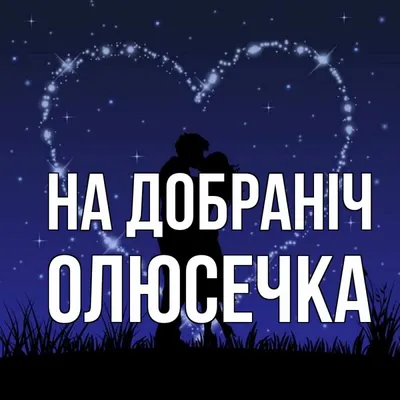 НА ДОБРАНІЧ
ОЛЮСЕЧКА